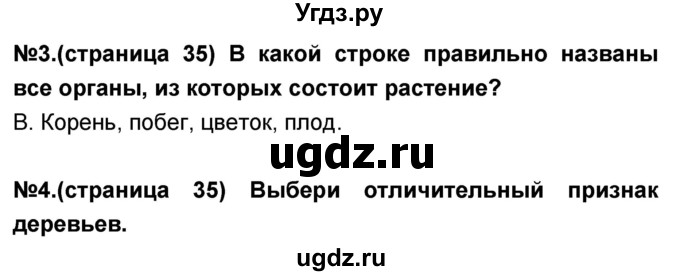 Угдз.ру

№3.(страница 35) В какой строке правильно названы все органы, из которых состоит растение?

В. Корень, побег, цветок, плод.

ugdz.ru

№4.(страница 35) Выбери отличительный признак деревьев.

ugdz.ru